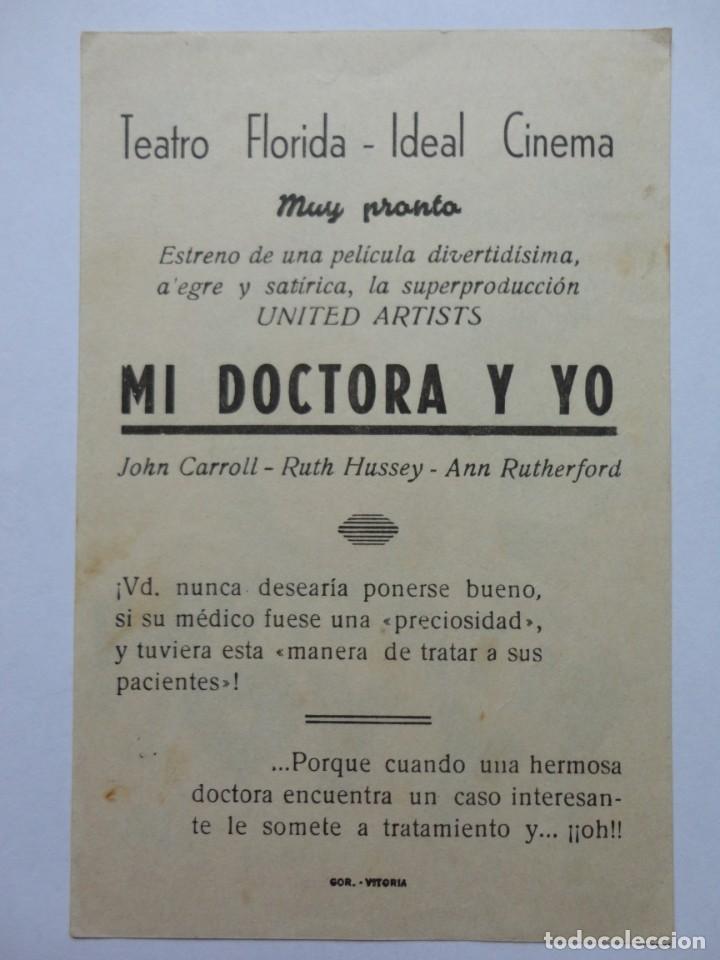 Teatro Florida - Ideal Cinema

Muy pronto

Estreno de una película divertidísima, a'egre y satírica, la superproducción UNITED ARTISTS

MI DOCTORA Y YO

John Carroll - Ruth Hussey - Ann Rutherford

¡Vd. nunca desearía ponerse bueno, si su médico fuese una «preciosidad», y tuviera esta «manera de tratar a sus pacientes»!

...Porque cuando una hermosa doctora encuentra un caso interesante le somete a tratamiento y... ¡¡oh!!

GOR. - VITORIA

todocoleccion